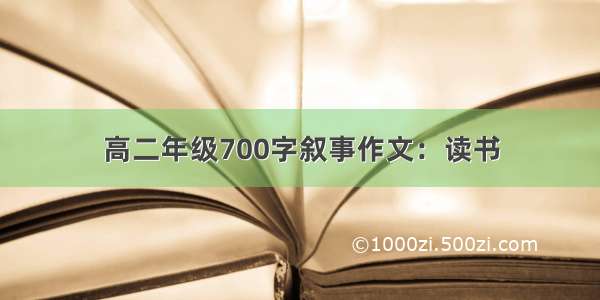 高二年级700字叙事作文：读书

©1000zi.500zi.com